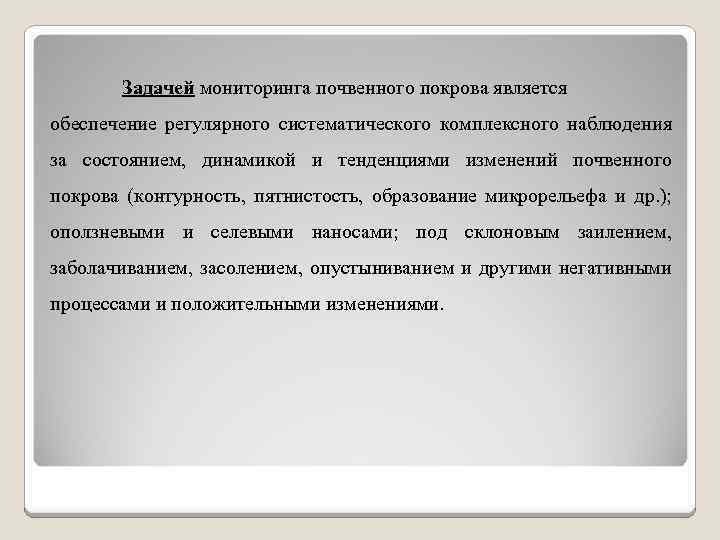 Задачей мониторинга почвенного покрова является обеспечение регулярного систематического комплексного наблюдения за состоянием, динамикой и тенденциями изменений почвенного покрова (контурность, пятнистость, образование микрорельефа и др.); оползневыми и селевыми наносами; под склоновым заилением, заболачиванием, засолением, опустыниванием и другими негативными процессами и положительными изменениями.